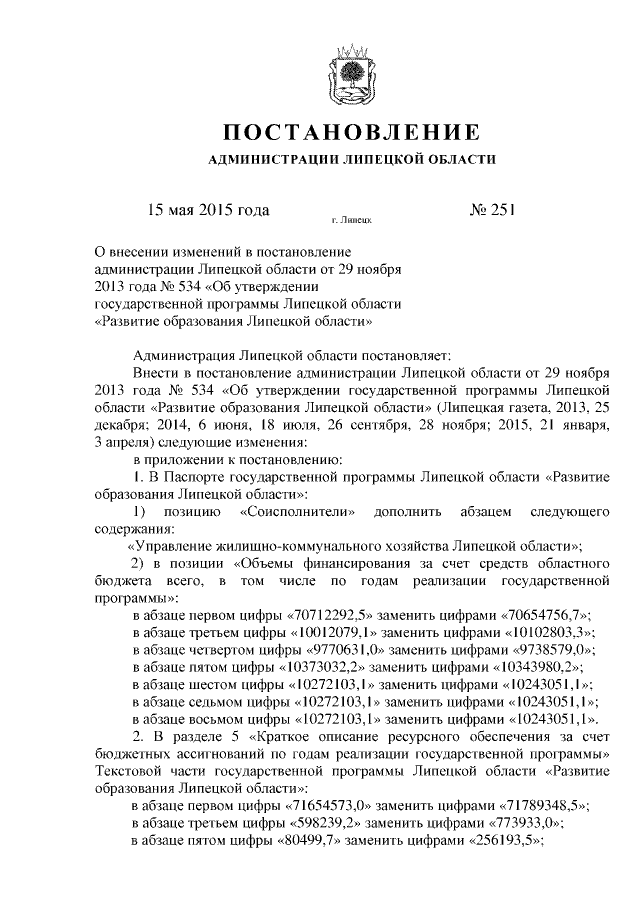 ПОСТАНОВЛЕНИЕ

АДМИНИСТРАЦИИ ЛИПЕЦКОЙ ОБЛАСТИ

15 мая 2015 года г. Липецк № 251

О внесении изменений в постановление администрации Липецкой области от 29 ноября 2013 года № 534 «Об утверждении государственной программы Липецкой области «Развитие образования Липецкой области»

Администрация Липецкой области постановляет:

Внести в постановление администрации Липецкой области от 29 ноября 2013 года № 534 «Об утверждении государственной программы Липецкой области «Развитие образования Липецкой области» (Липецкая газета, 2013, 25 декабря; 2014, 6 июня, 18 июля, 26 сентября, 28 ноября; 2015, 21 января, 3 апреля) следующие изменения:

в приложении к постановлению:

1. В Паспорте государственной программы Липецкой области «Развитие образования Липецкой области»:

1) позицию «Соисполнители» дополнить абзацем следующего содержания:

«Управление жилищно-коммунального хозяйства Липецкой области»;

2) в позиции «Объемы финансирования за счет средств областного бюджета всего, в том числе по годам реализации государственной программы»:

в абзаце первом цифры «70712292,5» заменить цифрами «70654756,7»;

в абзаце третьем цифры «10012079,1» заменить цифрами «10102803,3»;

в абзаце четвертом цифры «9770631,0» заменить цифрами «9738579,0»;

в абзаце пятом цифры «10373032,2» заменить цифрами «10343980,2»;

в абзаце шестом цифры «10272103,1» заменить цифрами «10243051,1»;

в абзаце седьмом цифры «10272103,1» заменить цифрами «10243051,1»;

в абзаце восьмом цифры «10272103,1» заменить цифрами «10243051,1».

2. В разделе 5 «Краткое описание ресурсного обеспечения за счет бюджетных ассигнований по годам реализации государственной программы» Текстовой части государственной программы Липецкой области «Развитие образования Липецкой области»:

в абзаце первом цифры «71654573,0» заменить цифрами «71789348,5»;

в абзаце третьем цифры «598239,2» заменить цифрами «773933,0»;

в абзаце пятом цифры «80499,7» заменить цифрами «256193,5»;